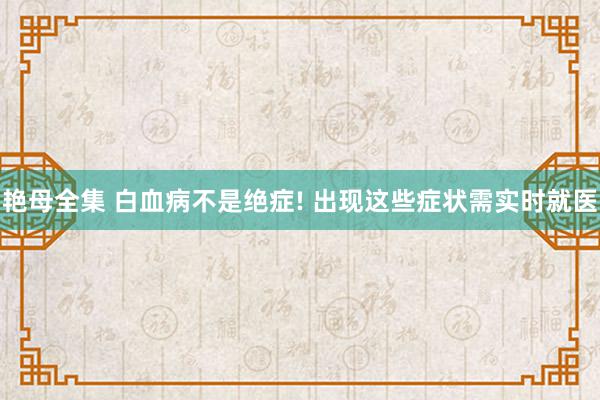 艳母全集 白血病不是绝症! 出现这些症状需实时就医